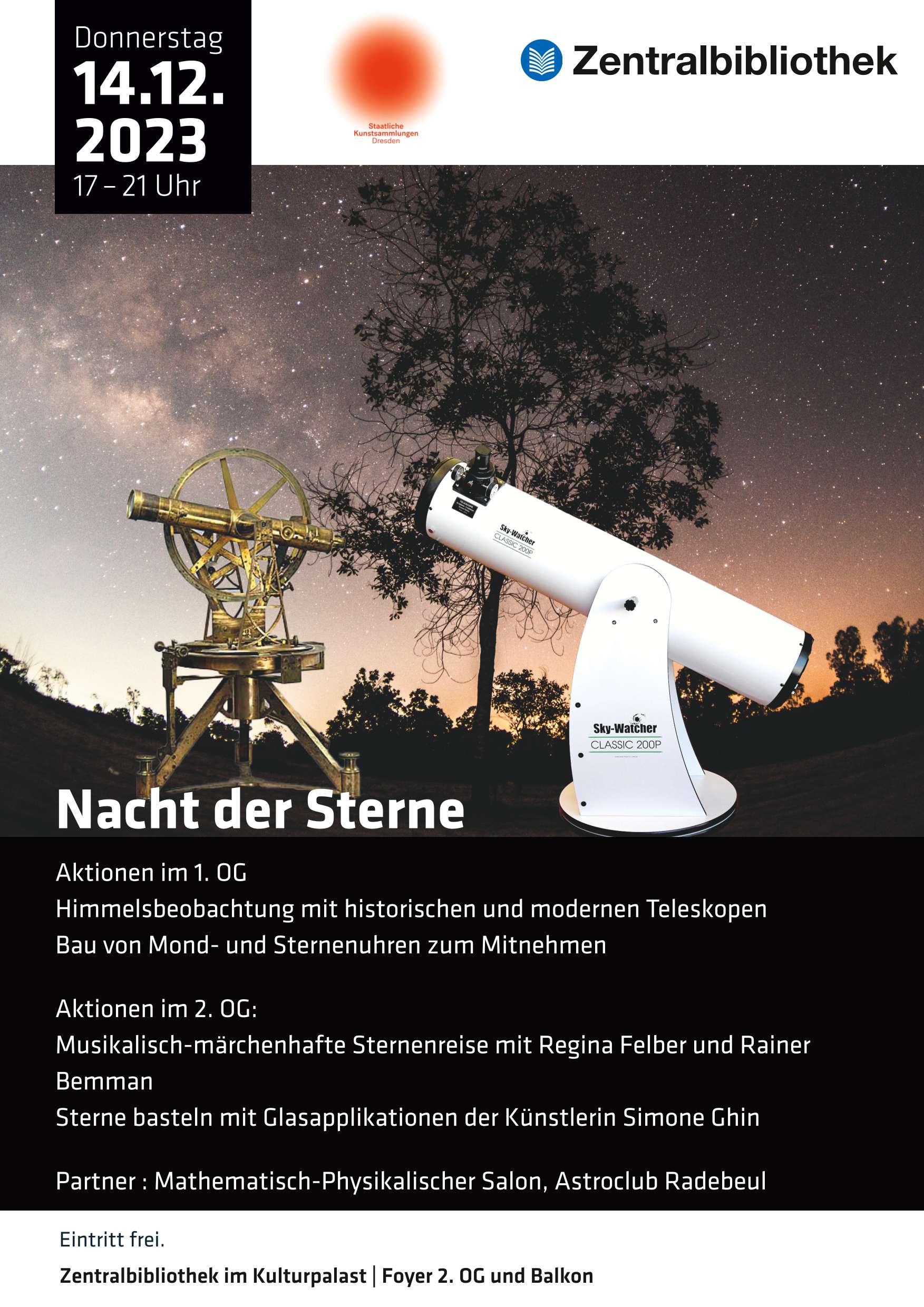 Donnerstag
14.12.
2023
17 – 21 Uhr

Staatliche Kunstsammlungen Dresden

Zentralbibliothek

Sky-Watcher
CLASSIC 200P

Sky-Watcher
CLASSIC 200P

Nacht der Sterne

Aktionen im 1. OG
Himmelsbeobachtung mit historischen und modernen Teleskopen
Bau von Mond- und Sternenuhren zum Mitnehmen

Aktionen im 2. OG:
Musikalisch-märchenhafte Sternenreise mit Regina Felber und Rainer Bemman
Sterne basteln mit Glasapplikationen der Künstlerin Simone Ghin

Partner : Mathematisch-Physikalischer Salon, Astroclub Radebeul

Eintritt frei.

Zentralbibliothek im Kulturpalast | Foyer 2. OG und Balkon